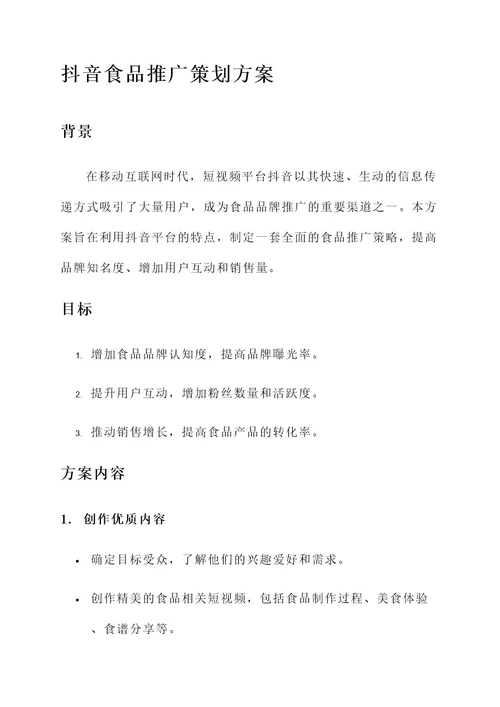 抖音食品推广策划方案

背景

在移动互联网时代，短视频平台抖音以其快速、生动的信息传递方式吸引了大量用户，成为食品品牌推广的重要渠道之一。本方案旨在利用抖音平台的特点，制定一套全面的食品推广策略，提高品牌知名度、增加用户互动和销售量。

目标

1. 增加食品品牌认知度，提高品牌曝光率。

2. 提升用户互动，增加粉丝数量和活跃度。

3. 推动销售增长，提高食品产品的转化率。

方案内容

1. 创作优质内容

• 确定目标受众，了解他们的兴趣爱好和需求。

• 创作精美的食品相关短视频，包括食品制作过程、美食体验、食谱分享等。